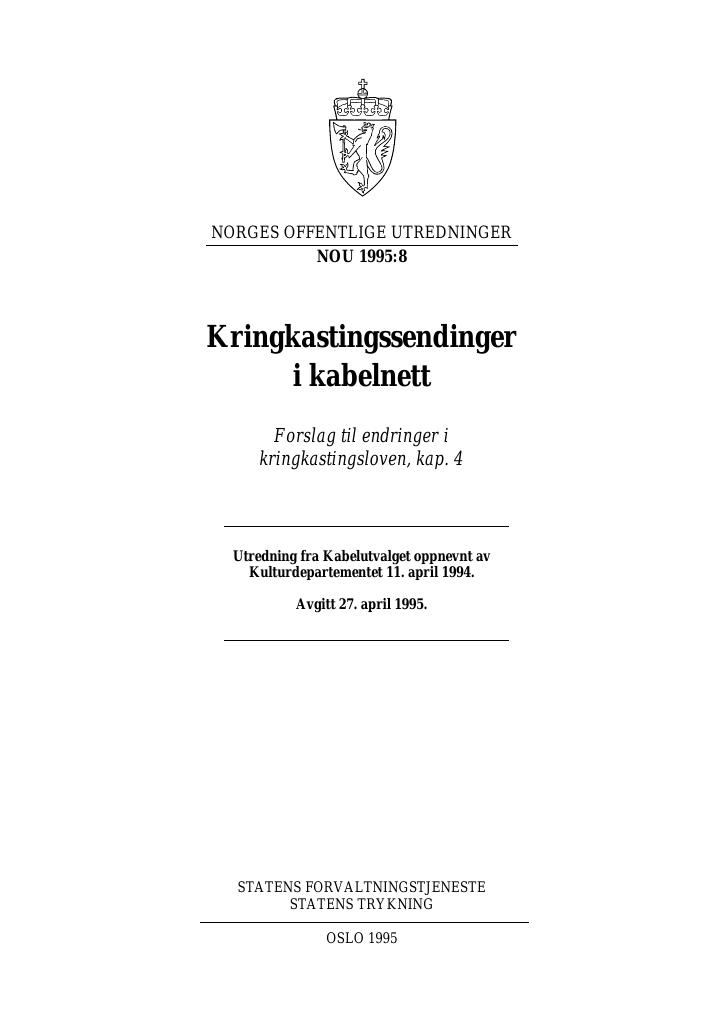 NORGES OFFENTLIGE UTREDNINGER
NOU 1995:8

Kringkastingssendinger i kabelnett

Forslag til endringer i kringkastingsloven, kap. 4

Utredning fra Kabelutvalget oppnevnt av Kulturdepartementet 11. april 1994.

Avgitt 27. april 1995.

STATENS FORVALTNINGSTJENESTE
STATENS TRYKNING

OSLO 1995